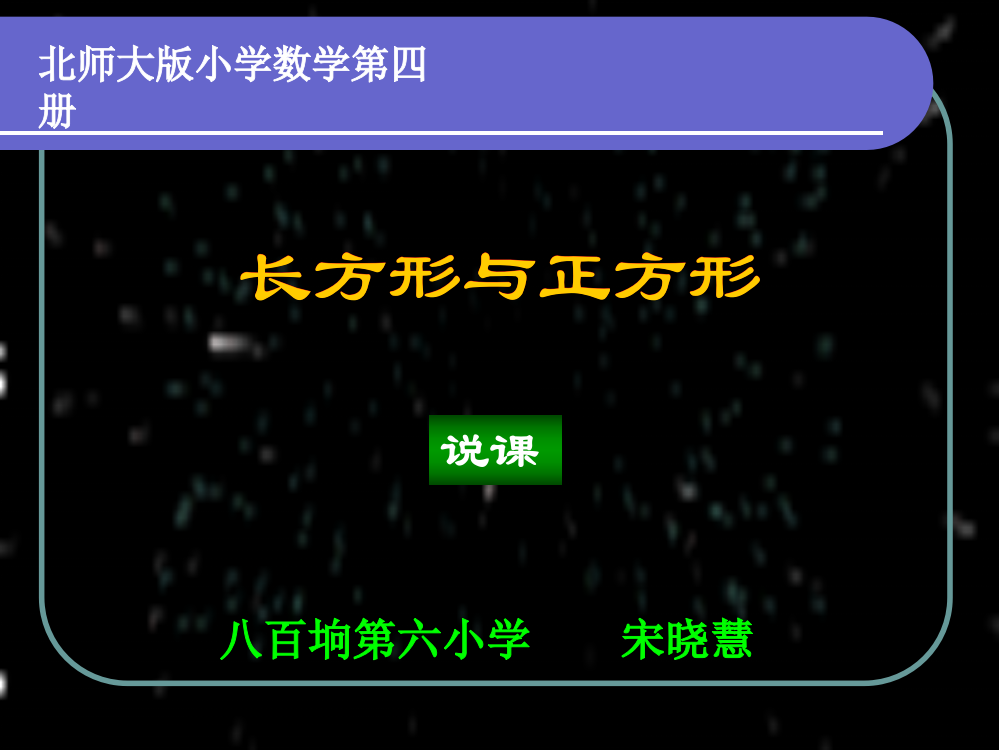 北师大版小学数学第四册

长方形与正方形

说课

八百垧第六小学　　宋晓慧